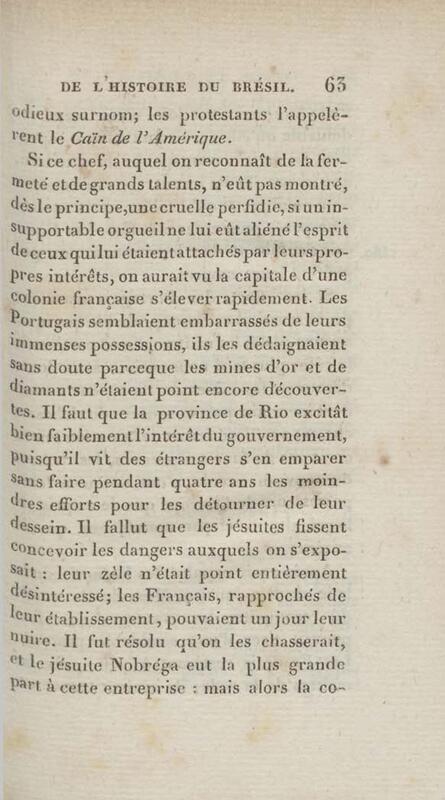 DE L'HISTOIRE DU BRÉSIL. 63

odieux surnom; les protestants l'appelèrent le Caïn de l'Amérique.

Si ce chef, auquel on reconnaît de la fermeté et de grands talents, n'eût pas montré, dès le principe, une cruelle perfidie, si un insupportable orgueil ne lui eût aliéné l'esprit de ceux qui lui étaient attachés par leurs propres intérêts, on aurait vu la capitale d'une colonie française s'élever rapidement. Les Portugais semblaient embarrassés de leurs immenses possessions, ils les dédaignaient sans doute parceque les mines d'or et de diamants n'étaient point encore découvertes. Il faut que la province de Rio excitât bien faiblement l'intérêt du gouvernement, puisqu'il vit des étrangers s'en emparer sans faire pendant quatre ans les moindres efforts pour les détourner de leur dessein. Il fallut que les jésuites fissent concevoir les dangers auxquels on s'exposait : leur zèle n'était point entièrement désintéressé; les Français, rapprochés de leur établissement, pouvaient un jour leur nuire. Il fut résolu qu'on les chasserait, et le jésuite Nobréga eut la plus grande part à cette entreprise : mais alors la co-